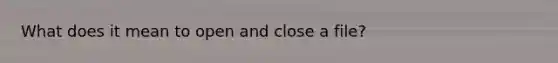 What does it mean to open and close a file?